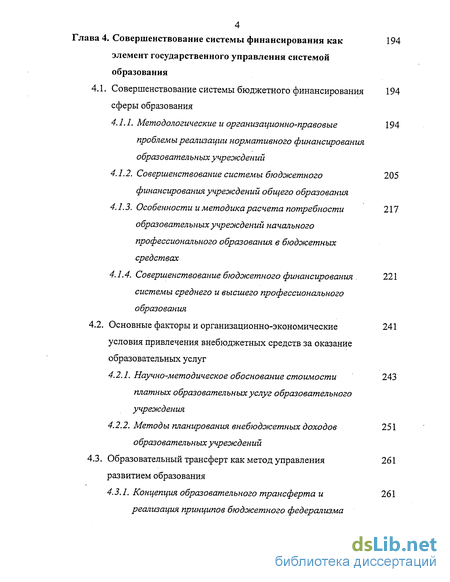 4

Глава 4. Совершенствование системы финансирования как элемент государственного управления системой образования 194

4.1. Совершенствование системы бюджетного финансирования сферы образования 194

4.1.1. Методологические и организационно-правовые проблемы реализации нормативного финансирования образовательных учреждений 194

4.1.2. Совершенствование системы бюджетного финансирования учреждений общего образования 205

4.1.3. Особенности и методика расчета потребности образовательных учреждений начального профессионального образования в бюджетных средствах 217

4.1.4. Совершенствование бюджетного финансирования системы среднего и высшего профессионального образования 221

4.2. Основные факторы и организационно-экономические условия привлечения внебюджетных средств за оказание образовательных услуг 241

4.2.1. Научно-методическое обоснование стоимости платных образовательных услуг образовательного учреждения 243

4.2.2. Методы планирования внебюджетных доходов образовательных учреждений 251

4.3. Образовательный трансферт как метод управления развитием образования 261

4.3.1. Концепция образовательного трансферта и реализация принципов бюджетного федерализма 261

dsLib.net
библиотека диссертаций